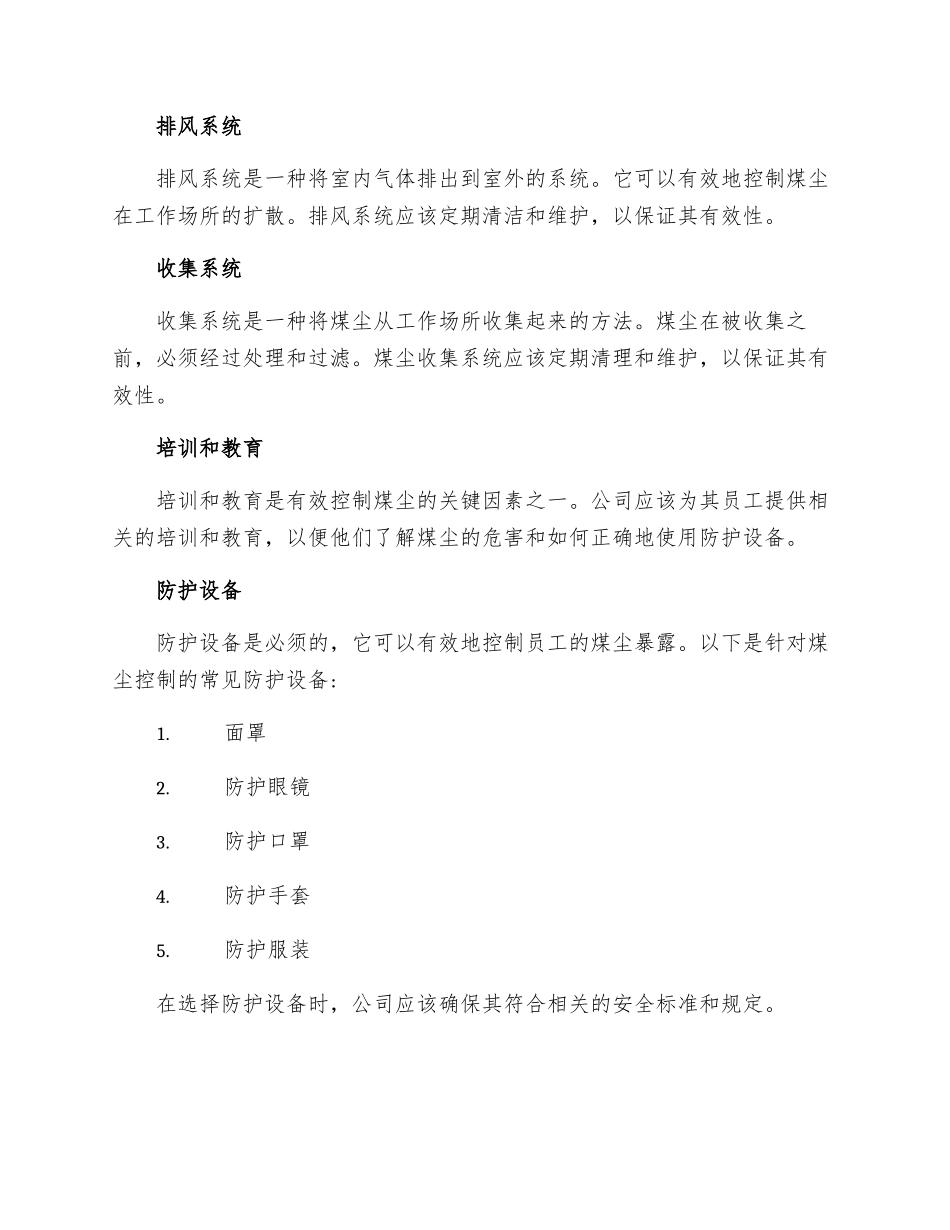 排风系统

排风系统是一种将室内气体排出到室外的系统。它可以有效地控制煤尘在工作场所的扩散。排风系统应该定期清洁和维护，以保证其有效性。

收集系统

收集系统是一种将煤尘从工作场所收集起来的方法。煤尘在被收集之前，必须经过处理和过滤。煤尘收集系统应该定期清理和维护，以保证其有效性。

培训和教育

培训和教育是有效控制煤尘的关键因素之一。公司应该为其员工提供相关的培训和教育，以便他们了解煤尘的危害和如何正确地使用防护设备。

防护设备

防护设备是必须的，它可以有效地控制员工的煤尘暴露。以下是针对煤尘控制的常见防护设备：

1. 面罩

2. 防护眼镜

3. 防护口罩

4. 防护手套

5. 防护服装

在选择防护设备时，公司应该确保其符合相关的安全标准和规定。